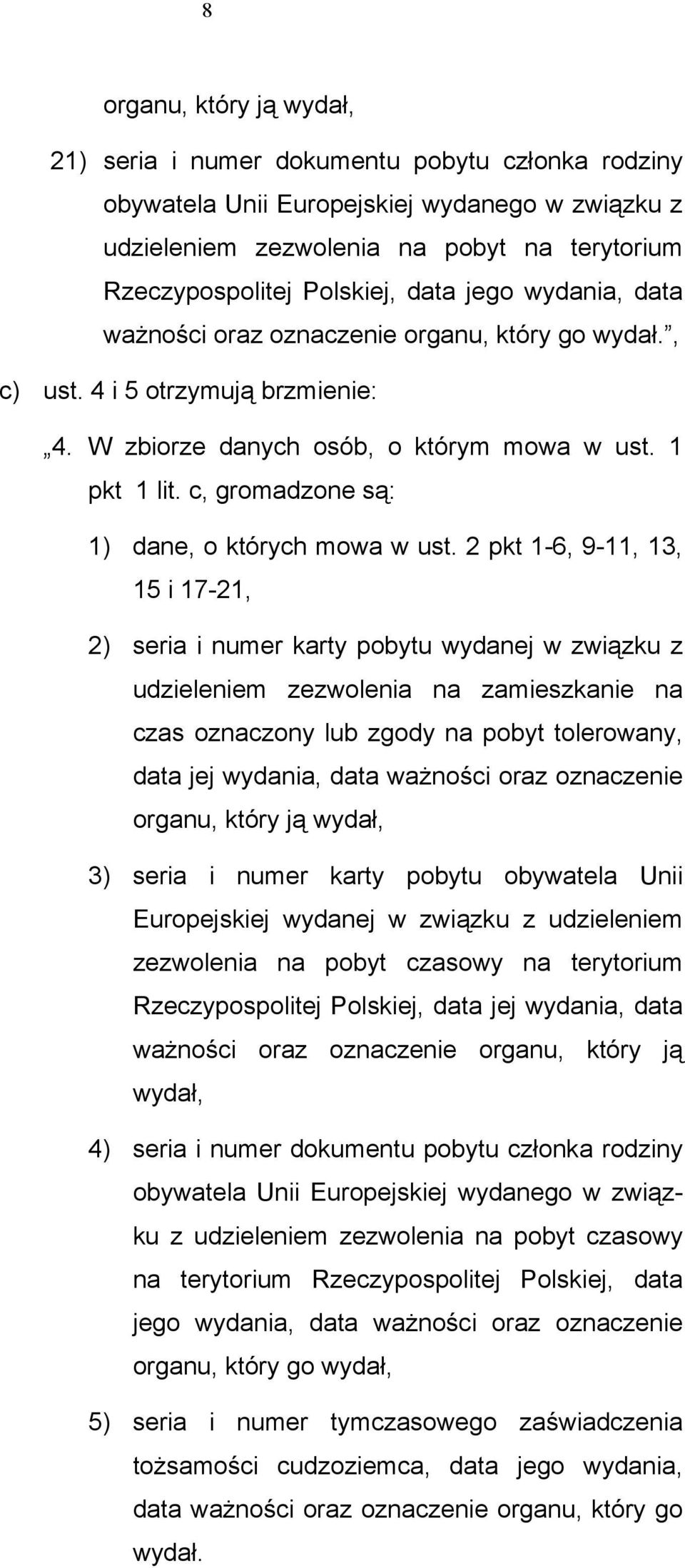 8

organu, który ją wydał,

21) seria i numer dokumentu pobytu członka rodziny obywatela Unii Europejskiej wydanego w związku z udzieleniem zezwolenia na pobyt na terytorium Rzeczypospolitej Polskiej, data jego wydania, data ważności oraz oznaczenie organu, który go wydał.”,

c) ust. 4 i 5 otrzymują brzmienie:

„4. W zbiorze danych osób, o którym mowa w ust. 1 pkt 1 lit. c, gromadzone są:

1) dane, o których mowa w ust. 2 pkt 1-6, 9-11, 13, 15 i 17-21,

2) seria i numer karty pobytu wydanej w związku z udzieleniem zezwolenia na zamieszkanie na czas oznaczony lub zgody na pobyt tolerowany, data jej wydania, data ważności oraz oznaczenie organu, który ją wydał,

3) seria i numer karty pobytu obywatela Unii Europejskiej wydanej w związku z udzieleniem zezwolenia na pobyt czasowy na terytorium Rzeczypospolitej Polskiej, data jej wydania, data ważności oraz oznaczenie organu, który ją wydał,

4) seria i numer dokumentu pobytu członka rodziny obywatela Unii Europejskiej wydanego w związku z udzieleniem zezwolenia na pobyt czasowy na terytorium Rzeczypospolitej Polskiej, data jego wydania, data ważności oraz oznaczenie organu, który go wydał,

5) seria i numer tymczasowego zaświadczenia tożsamości cudzoziemca, data jego wydania, data ważności oraz oznaczenie organu, który go wydał.